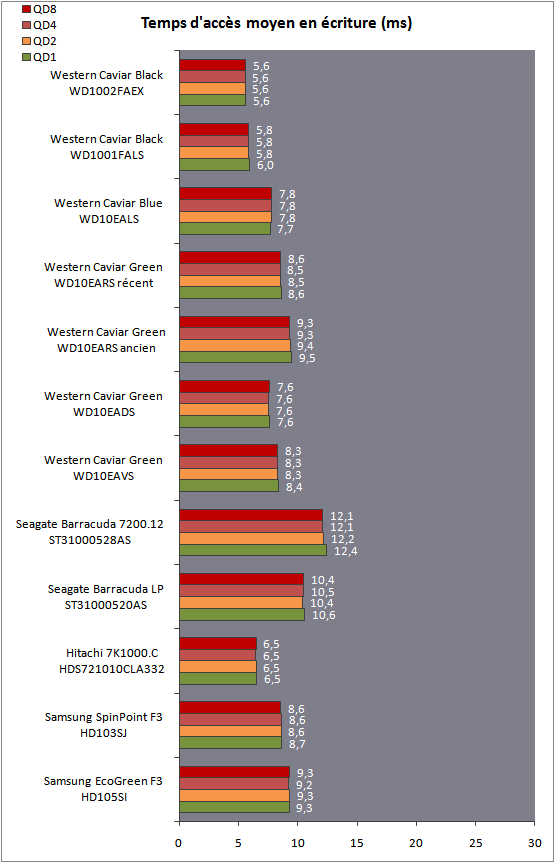 QD8
QD4
QD2
QD1

Temps d'accès moyen en écriture (ms)

Western Caviar Black WD1002FAEX
5,6
5,6
5,6
5,6

Western Caviar Black WD1001FALS
5,8
5,8
5,8
6,0

Western Caviar Blue WD10EALS
7,8
7,8
7,8
7,7

Western Caviar Green WD10EARS récent
8,6
8,5
8,5
8,6

Western Caviar Green WD10EARS ancien
9,3
9,3
9,4
9,5

Western Caviar Green WD10EADS
7,6
7,6
7,6
7,6

Western Caviar Green WD10EAVS
8,3
8,3
8,3
8,4

Seagate Barracuda 7200.12 ST31000528AS
12,1
12,1
12,2
12,4

Seagate Barracuda LP ST31000520AS
10,4
10,5
10,4
10,6

Hitachi 7K1000.C HDS721010CLA332
6,5
6,5
6,5
6,5

Samsung SpinPoint F3 HD103SJ
8,6
8,6
8,6
8,7

Samsung EcoGreen F3 HD105SI
9,3
9,2
9,3
9,3

0 5 10 15 20 25 30